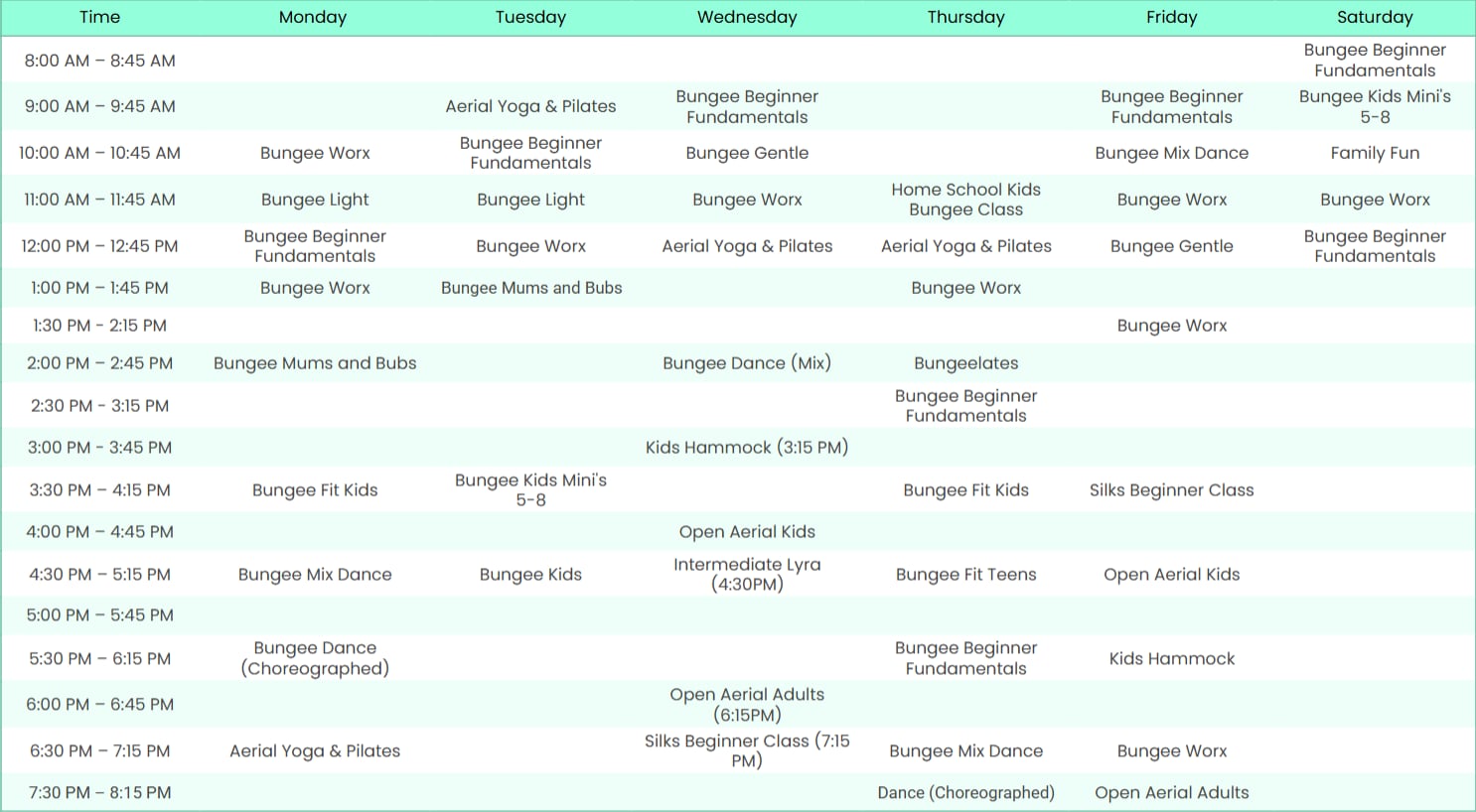 | Time | Monday | Tuesday | Wednesday | Thursday | Friday | Saturday |
|---|---|---|---|---|---|---|
| 8:00 AM – 8:45 AM | | | | | | Bungee Beginner Fundamentals |
| 9:00 AM – 9:45 AM | | Aerial Yoga & Pilates | Bungee Beginner Fundamentals | | Bungee Beginner Fundamentals | Bungee Kids Mini's 5-8 |
| 10:00 AM – 10:45 AM | Bungee Worx | Bungee Beginner Fundamentals | Bungee Gentle | | Bungee Mix Dance | Family Fun |
| 11:00 AM – 11:45 AM | Bungee Light | Bungee Light | Bungee Worx | Home School Kids Bungee Class | Bungee Worx | Bungee Worx |
| 12:00 PM – 12:45 PM | Bungee Beginner Fundamentals | Bungee Worx | Aerial Yoga & Pilates | Aerial Yoga & Pilates | Bungee Gentle | Bungee Beginner Fundamentals |
| 1:00 PM – 1:45 PM | Bungee Worx | Bungee Mums and Bubs | | Bungee Worx | | |
| 1:30 PM – 2:15 PM | | | | | Bungee Worx | |
| 2:00 PM – 2:45 PM | Bungee Mums and Bubs | | Bungee Dance (Mix) | Bungeelates | | |
| 2:30 PM - 3:15 PM | | | | Bungee Beginner Fundamentals | | |
| 3:00 PM - 3:45 PM | | | Kids Hammock (3:15 PM) | | | |
| 3:30 PM – 4:15 PM | Bungee Fit Kids | Bungee Kids Mini's 5-8 | | Bungee Fit Kids | Silks Beginner Class | |
| 4:00 PM – 4:45 PM | | | Open Aerial Kids | | | |
| 4:30 PM – 5:15 PM | Bungee Mix Dance | Bungee Kids | Intermediate Lyra (4:30PM) | Bungee Fit Teens | Open Aerial Kids | |
| 5:00 PM – 5:45 PM | | | | | | |
| 5:30 PM – 6:15 PM | Bungee Dance (Choreographed) | | | Bungee Beginner Fundamentals | Kids Hammock | |
| 6:00 PM – 6:45 PM | | | Open Aerial Adults (6:15PM) | | | |
| 6:30 PM – 7:15 PM | Aerial Yoga & Pilates | | Silks Beginner Class (7:15 PM) | Bungee Mix Dance | Bungee Worx | |
| 7:30 PM – 8:15 PM | | | | Dance (Choreographed) | Open Aerial Adults | |